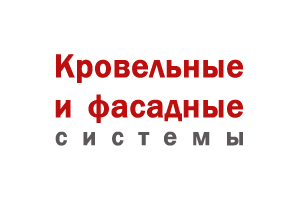 Кровельные
и фасадные
системы